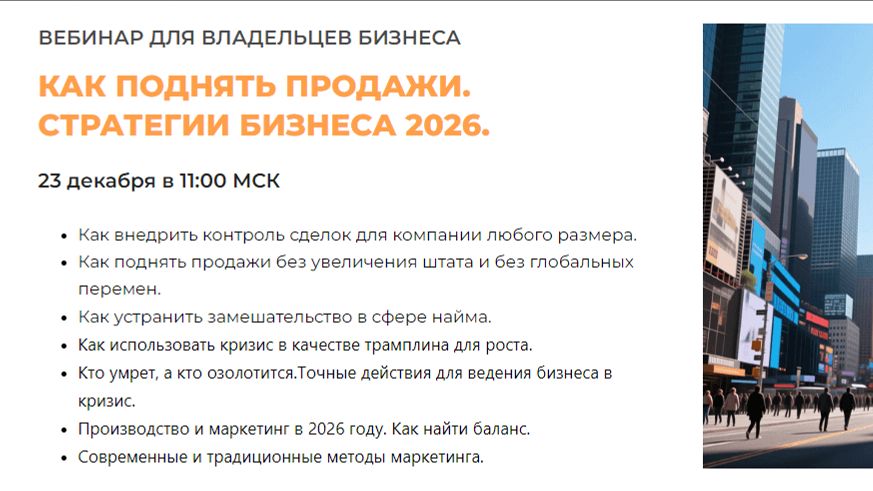 ВЕБИНАР ДЛЯ ВЛАДЕЛЬЦЕВ БИЗНЕСА

КАК ПОДНЯТЬ ПРОДАЖИ. СТРАТЕГИИ БИЗНЕСА 2026.

23 декабря в 11:00 МСК

• Как внедрить контроль сделок для компании любого размера.
• Как поднять продажи без увеличения штата и без глобальных перемен.
• Как устранить замешательство в сфере найма.
• Как использовать кризис в качестве трамплина для роста.
• Кто умрет, а кто озолотится.Точные действия для ведения бизнеса в кризис.
• Производство и маркетинг в 2026 году. Как найти баланс.
• Современные и традиционные методы маркетинга.